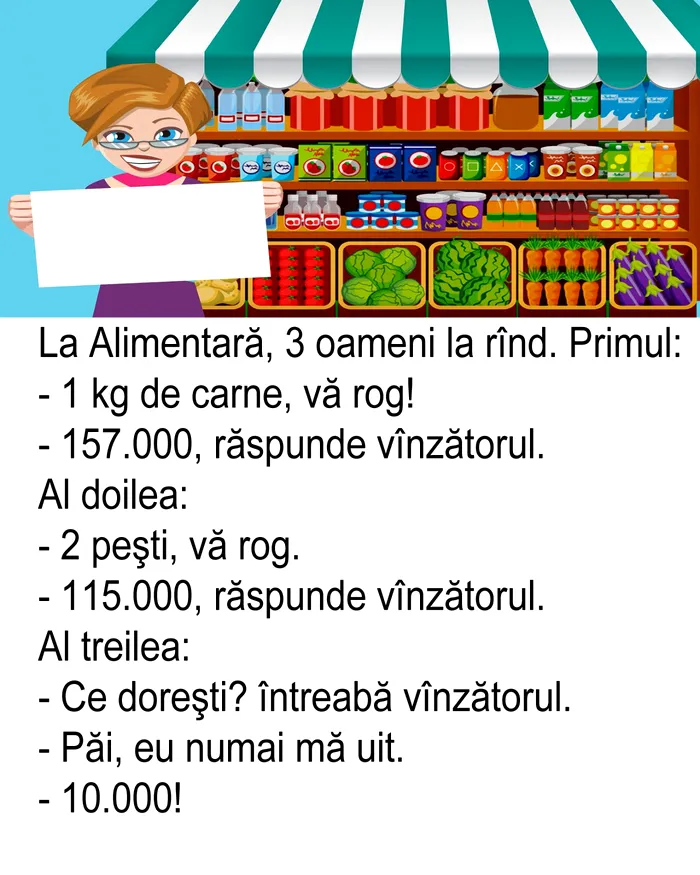 La Alimentară, 3 oameni la rînd. Primul:
- 1 kg de carne, vă rog!
- 157.000, răspunde vînzătorul.
Al doilea:
- 2 peşti, vă rog.
- 115.000, răspunde vînzătorul.
Al treilea:
- Ce doreşti? întreabă vînzătorul.
- Păi, eu numai mă uit.
- 10.000!